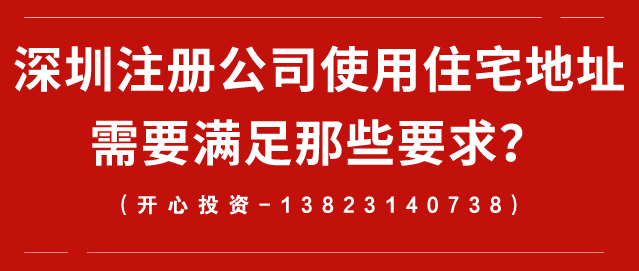 深圳注册公司使用住宅地址
需要满足那些要求？

（开心投资－13823140738）